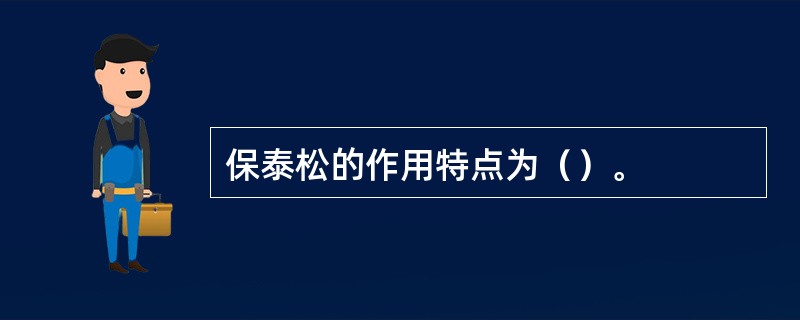 保泰松的作用特点为（）。